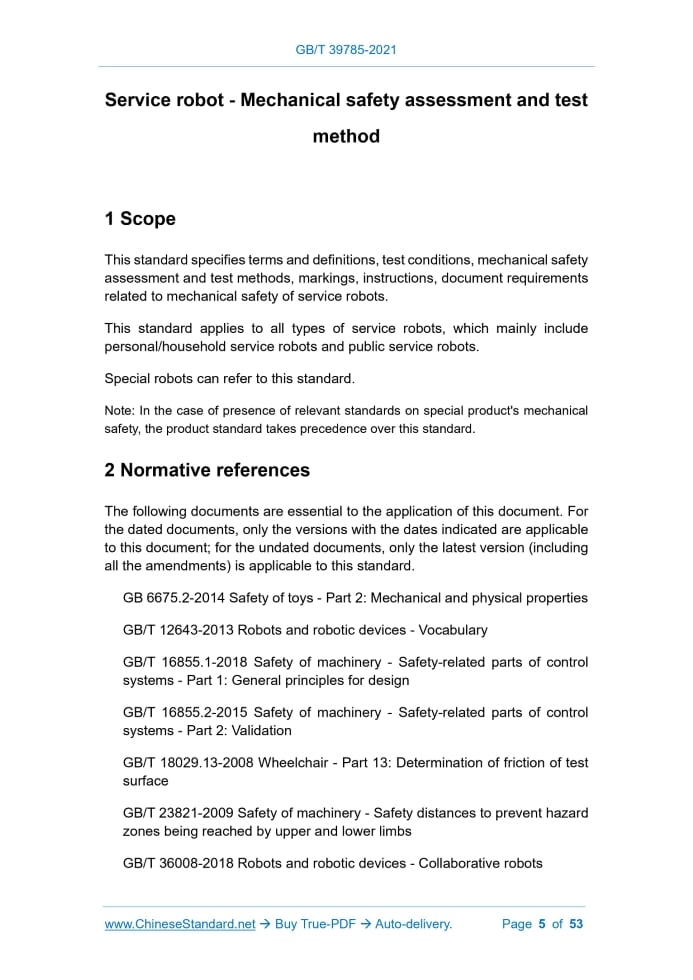 GB/T 39785-2021

Service robot - Mechanical safety assessment and test method

1 Scope

This standard specifies terms and definitions, test conditions, mechanical safety assessment and test methods, markings, instructions, document requirements related to mechanical safety of service robots.

This standard applies to all types of service robots, which mainly include personal/household service robots and public service robots.

Special robots can refer to this standard.

Note: In the case of presence of relevant standards on special product's mechanical safety, the product standard takes precedence over this standard.

2 Normative references

The following documents are essential to the application of this document. For the dated documents, only the versions with the dates indicated are applicable to this document; for the undated documents, only the latest version (including all the amendments) is applicable to this standard.

GB 6675.2-2014 Safety of toys - Part 2: Mechanical and physical properties

GB/T 12643-2013 Robots and robotic devices - Vocabulary

GB/T 16855.1-2018 Safety of machinery - Safety-related parts of control systems - Part 1: General principles for design

GB/T 16855.2-2015 Safety of machinery - Safety-related parts of control systems - Part 2: Validation

GB/T 18029.13-2008 Wheelchair - Part 13: Determination of friction of test surface

GB/T 23821-2009 Safety of machinery - Safety distances to prevent hazard zones being reached by upper and lower limbs

GB/T 36008-2018 Robots and robotic devices - Collaborative robots

www.ChineseStandard.net → Buy True-PDF → Auto-delivery. Page 5 of 53